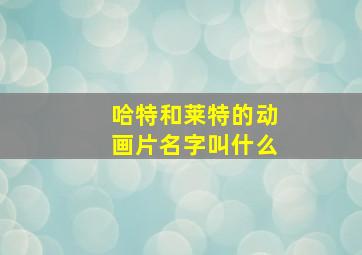 哈特和莱特的动画片名字叫什么